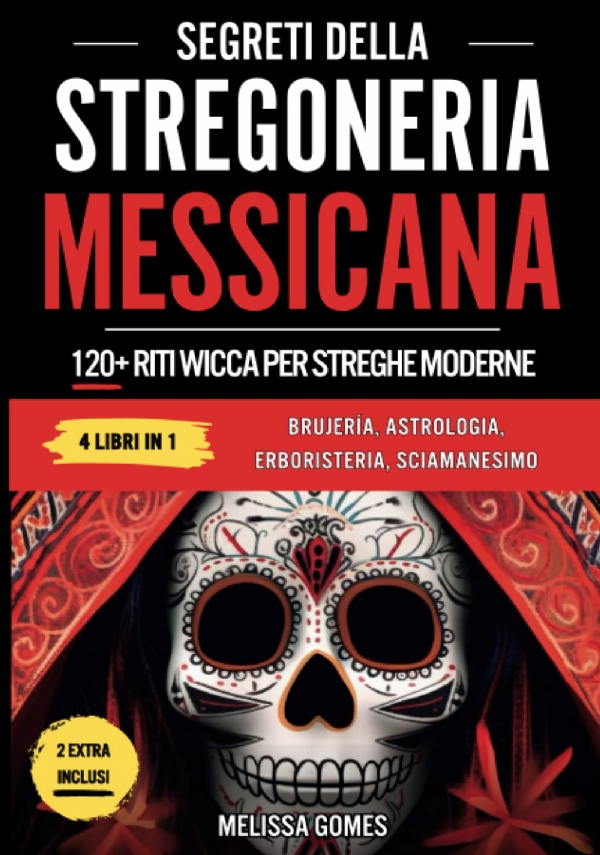 SEGRETI DELLA
STREGONERIA
MESSICANA

120+ RITI WICCA PER STREGHE MODERNE

4 LIBRI IN 1

BRUJERÍA, ASTROLOGIA, ERBORISTERIA, SCIAMANESIMO

2 EXTRA INCLUSI

MELISSA GOMES